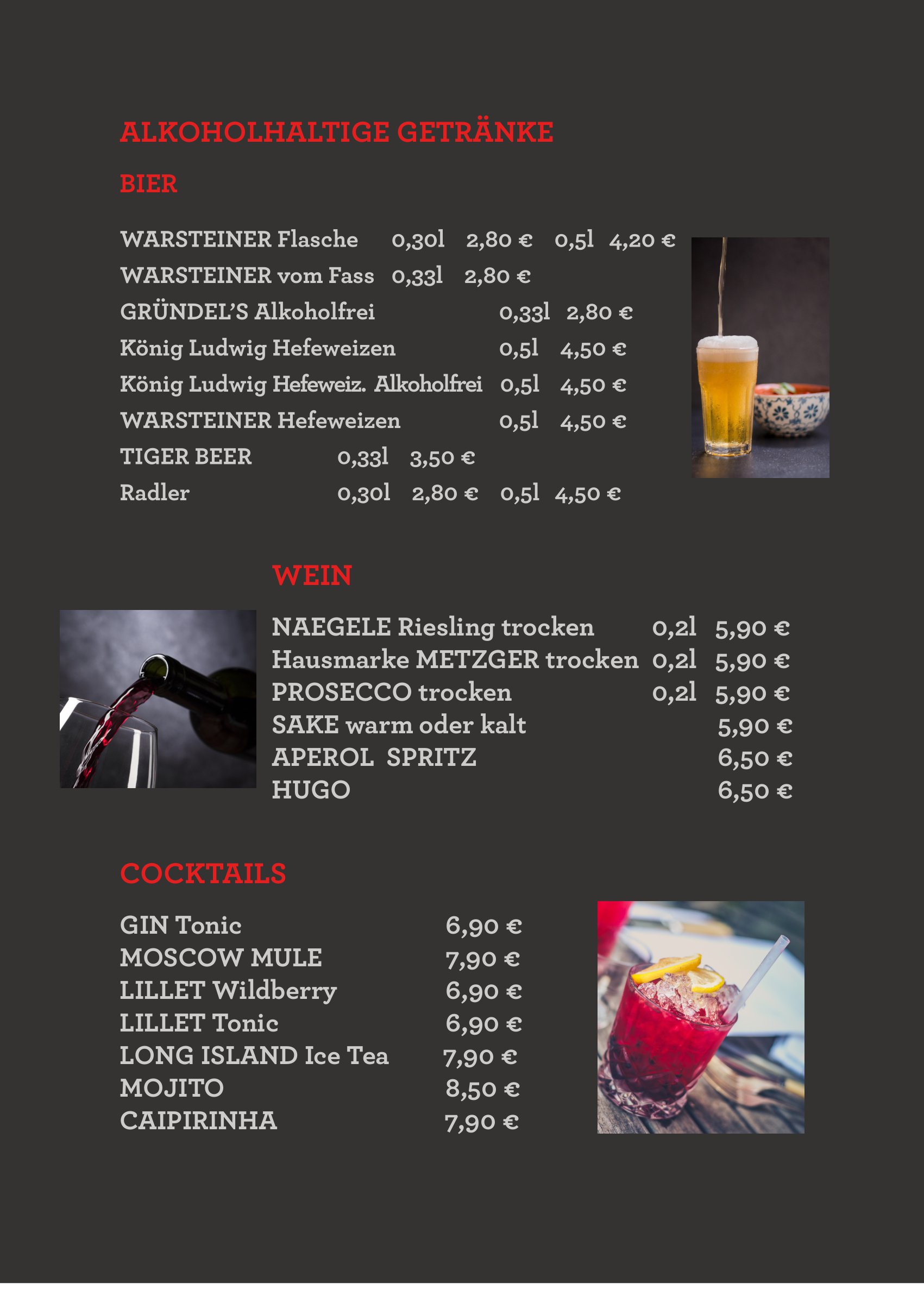 ALKOHOLHALTIGE GETRÄNKE

BIER

WARSTEINER Flasche 0,30l 2,80 € 0,5l 4,20 €
WARSTEINER vom Fass 0,33l 2,80 €
GRÜNDEL'S Alkoholfrei 0,33l 2,80 €
König Ludwig Hefeweizen 0,5l 4,50 €
König Ludwig Hefeweiz. Alkoholfrei 0,5l 4,50 €
WARSTEINER Hefeweizen 0,5l 4,50 €
TIGER BEER 0,33l 3,50 €
Radler 0,30l 2,80 € 0,5l 4,50 €

WEIN

NAEGELE Riesling trocken 0,2l 5,90 €
Hausmarke METZGER trocken 0,2l 5,90 €
PROSECCO trocken 0,2l 5,90 €
SAKE warm oder kalt 5,90 €
APEROL SPRITZ 6,50 €
HUGO 6,50 €

COCKTAILS

GIN Tonic 6,90 €
MOSCOW MULE 7,90 €
LILLET Wildberry 6,90 €
LILLET Tonic 6,90 €
LONG ISLAND Ice Tea 7,90 €
MOJITO 8,50 €
CAIPIRINHA 7,90 €